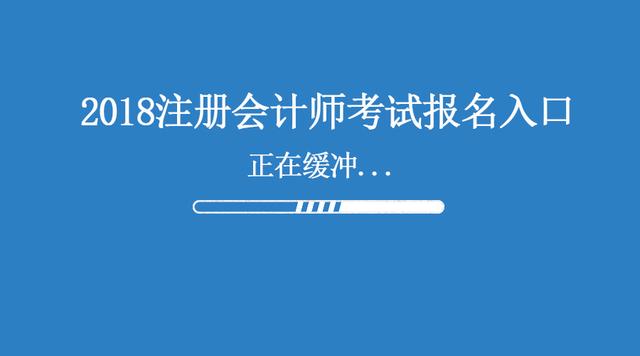 2018注册会计师考试报名入口

正在缓冲...